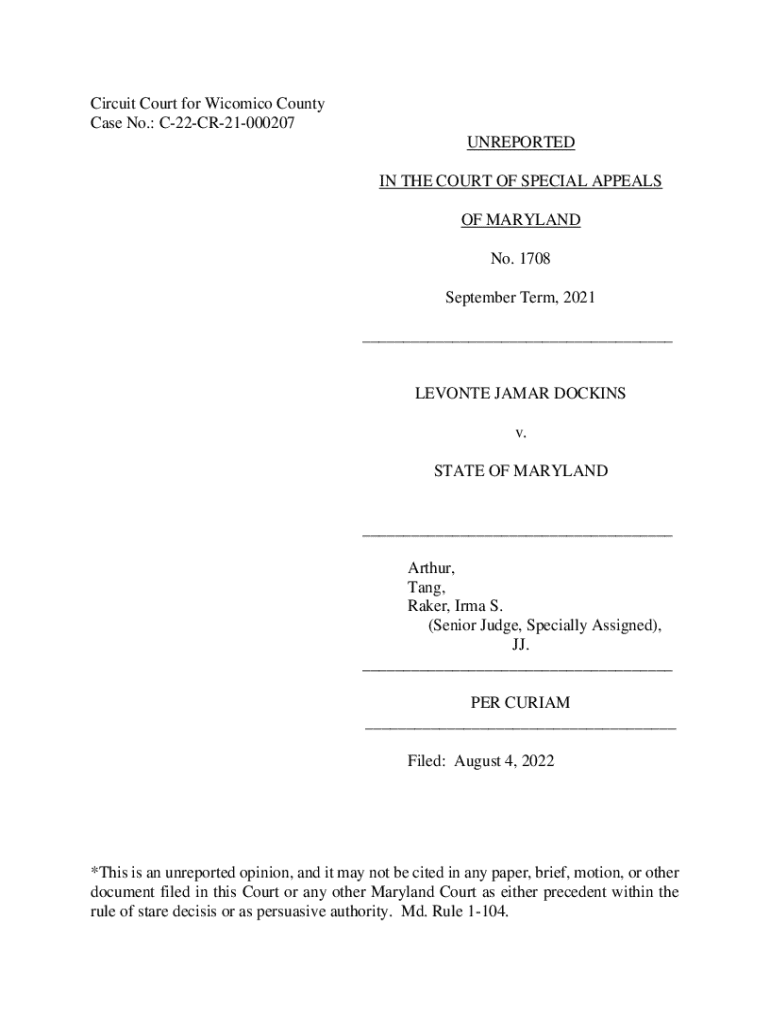 Circuit Court for Wicomico County
Case No.: C-22-CR-21-000207

UNREPORTED

IN THE COURT OF SPECIAL APPEALS

OF MARYLAND

No. 1708

September Term, 2021

LEVONTE JAMAR DOCKINS

v.

STATE OF MARYLAND

Arthur,
Tang,
Raker, Irma S.
(Senior Judge, Specially Assigned),
JJ.

PER CURIAM

Filed: August 4, 2022

*This is an unreported opinion, and it may not be cited in any paper, brief, motion, or other document filed in this Court or any other Maryland Court as either precedent within the rule of stare decisis or as persuasive authority. Md. Rule 1-104.